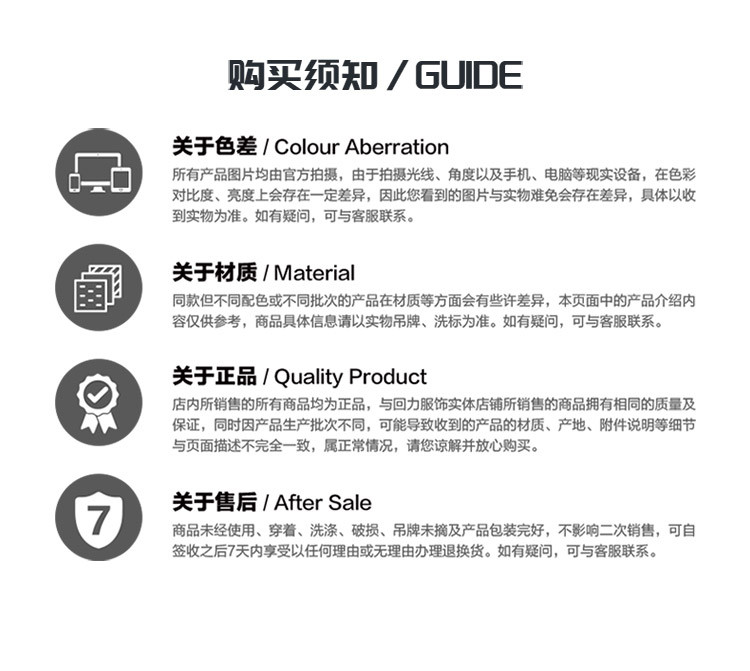 购买须知 / GUIDE

关于色差 / Colour Aberration
所有产品图片均由官方拍摄，由于拍摄光线、角度以及手机、电脑等现实设备，在色彩对比度、亮度上会存在一定差异，因此您看到的图片与实物难免会存在差异，具体以收到实物为准。如有疑问，可与客服联系。

关于材质 / Material
同款但不同配色或不同批次的产品在材质等方面会有些许差异，本页面中的产品介绍内容仅供参考，商品具体信息请以实物吊牌、洗标为准。如有疑问，可与客服联系。

关于正品 / Quality Product
店内所销售的所有商品均为正品，与回力服饰实体店铺所销售的商品拥有相同的质量及保证，同时因产品生产批次不同，可能导致收到的产品的材质、产地、附件说明等细节与页面描述不完全一致，属正常情况，请您谅解并放心购买。

7

关于售后 / After Sale
商品未经使用、穿着、洗涤、破损、吊牌未摘及产品包装完好，不影响二次销售，可自签收之后7天内享受以任何理由或无理由办理退换货。如有疑问，可与客服联系。